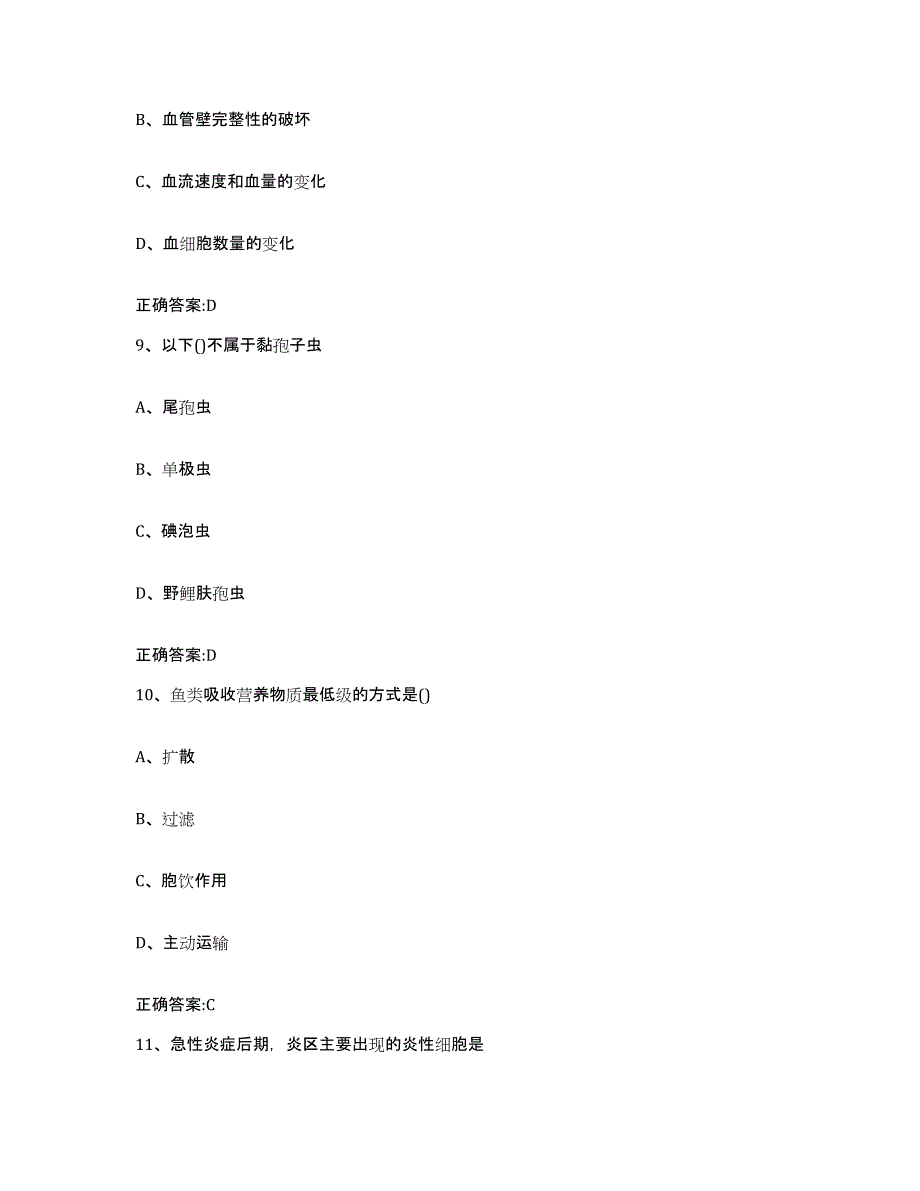 B、血管壁完整性的破坏

C、血流速度和血量的变化

D、血细胞数量的变化

正确答案:D

9、以下()不属于黏孢子虫

A、尾孢虫

B、单极虫

C、碘泡虫

D、野鲤肤孢虫

正确答案:D

10、鱼类吸收营养物质最低级的方式是()

A、扩散

B、过滤

C、胞饮作用

D、主动运输

正确答案:C

11、急性炎症后期，炎区主要出现的炎性细胞是